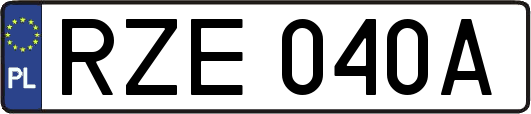 PL
RZE 040A